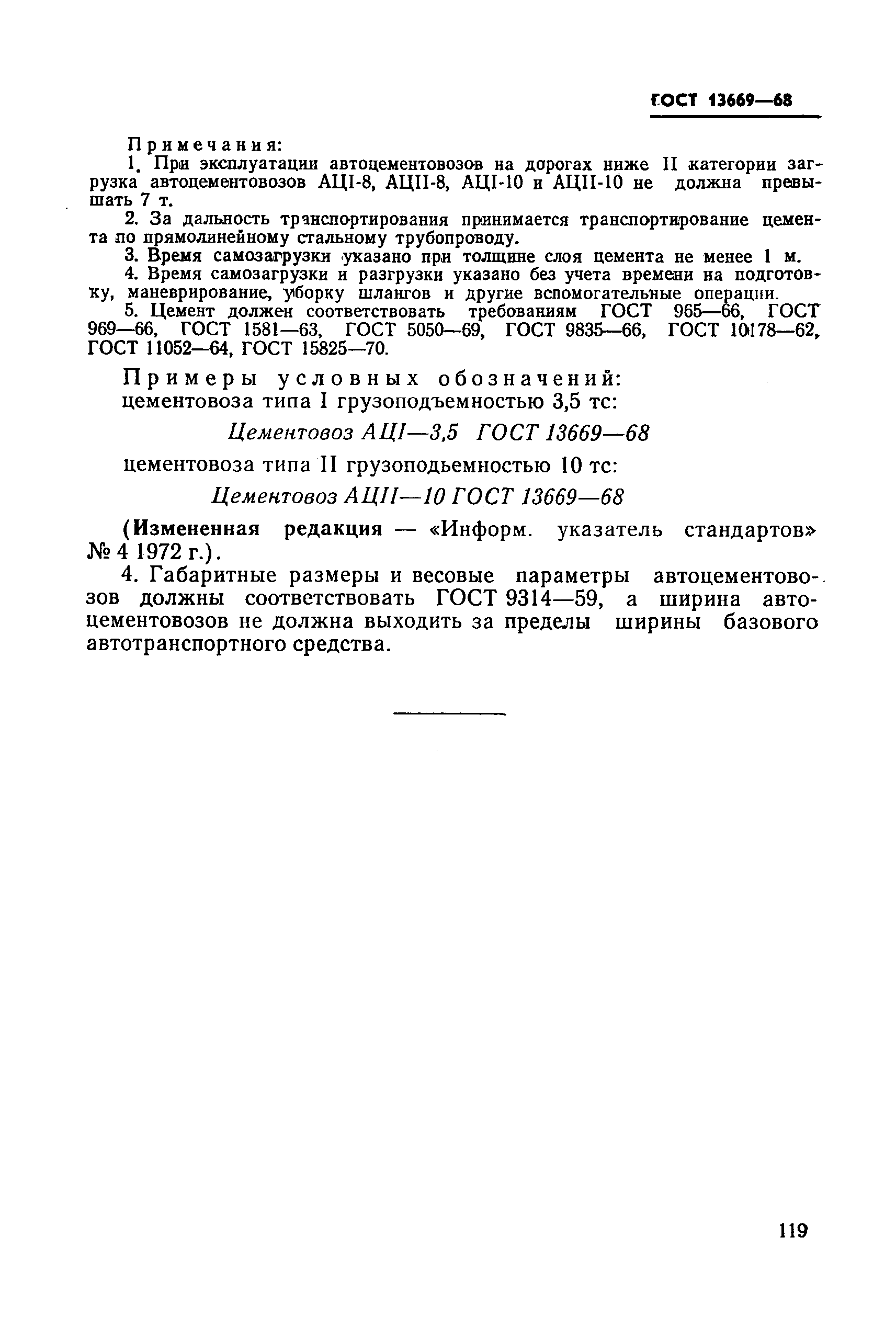 ГОСТ 13669—68

Примечания:

1. При эксплуатации автоцементовозов на дорогах ниже II категории загрузка автоцементовозов АЦI-8, АЦII-8, АЦI-10 и АЦII-10 не должна превышать 7 т.

2. За дальность транспортирования принимается транспортирование цемента по прямолинейному стальному трубопроводу.

3. Время самозагрузки указано при толщине слоя цемента не менее 1 м.

4. Время самозагрузки и разгрузки указано без учета времени на подготовку, маневрирование, уборку шлангов и другие вспомогательные операции.

5. Цемент должен соответствовать требованиям ГОСТ 965—66, ГОСТ 969—66, ГОСТ 1581—63, ГОСТ 5050—69, ГОСТ 9835—66, ГОСТ 10178—62, ГОСТ 11052—64, ГОСТ 15825—70.

Примеры условных обозначений:
цементовоза типа I грузоподъемностью 3,5 тс:

Цементовоз АЦI—3,5 ГОСТ 13669—68

цементовоза типа II грузоподьемностью 10 тс:

Цементовоз АЦII—10 ГОСТ 13669—68

(Измененная редакция — «Информ. указатель стандартов» № 4 1972 г.).

4. Габаритные размеры и весовые параметры автоцементовозов должны соответствовать ГОСТ 9314—59, а ширина автоцементовозов не должна выходить за пределы ширины базового автотранспортного средства.

119